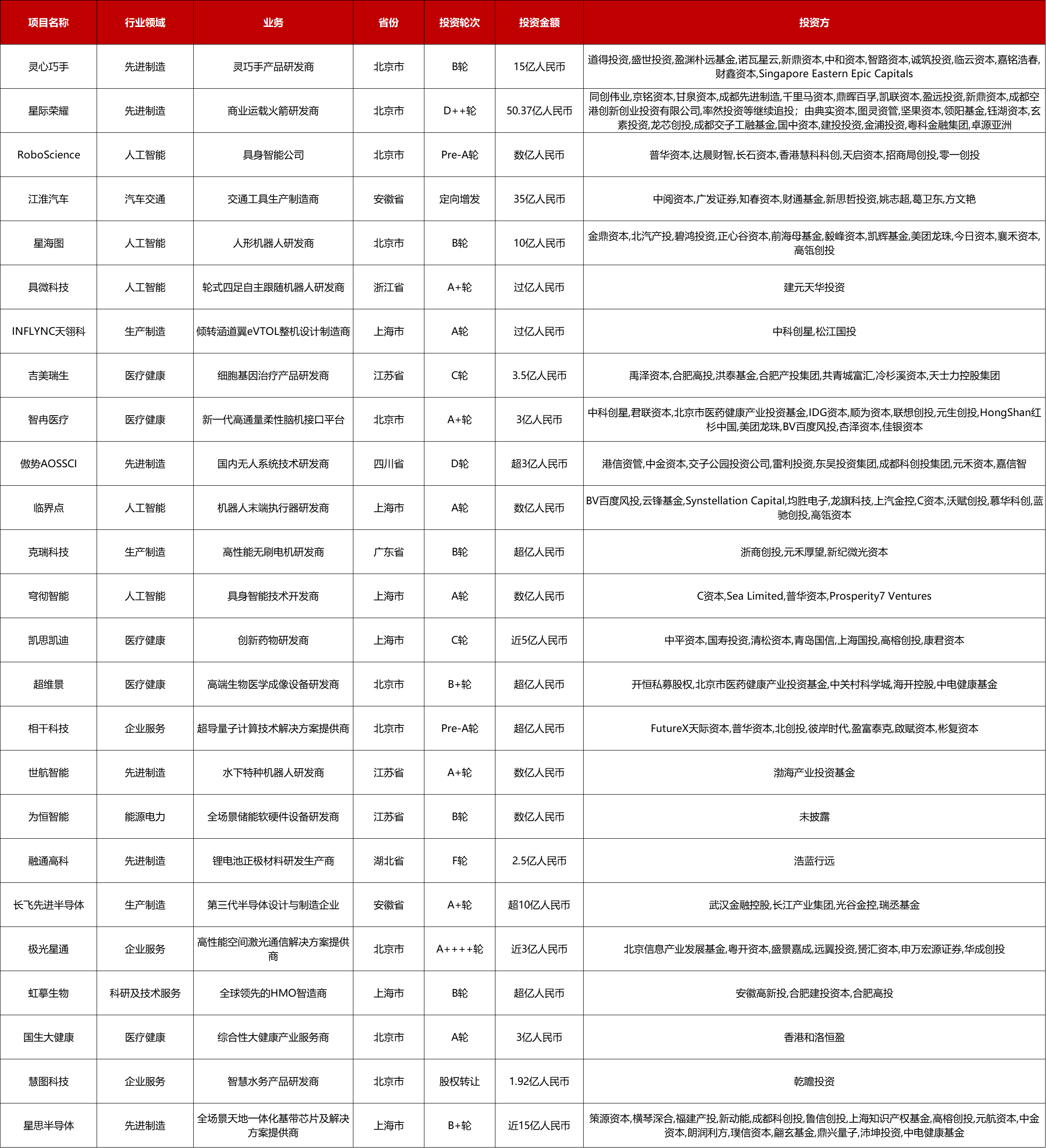 | 项目名称 | 行业领域 | 业务 | 省份 | 投资轮次 | 投资金额 | 投资方 |
|---|---|---|---|---|---|---|
| 灵心巧手 | 先进制造 | 灵巧手产品研发商 | 北京市 | B轮 | 15亿人民币 | 道得投资,盛世投资,盈渊朴远基金,诺瓦星云,新鼎资本,中和资本,智路资本,诚筑投资,临云资本,嘉铭浩春,财鑫资本,Singapore Eastern Epic Capitals |
| 星际荣耀 | 先进制造 | 商业运载火箭研发商 | 北京市 | D++轮 | 50.37亿人民币 | 同创伟业,京铭资本,甘泉资本,成都先进制造,千里马资本,鼎晖百孚,凯联资本,盈远投资,新鼎资本,成都空港创新创业投资有限公司,率然投资等继续追投；由典实资本,图灵资管,坚果资本,领阳基金,钰湖资本,玄素投资,龙芯创投,成都交子工融基金,国中资本,建投投资,金浦投资,粤科金融集团,卓源亚洲 |
| RoboScience | 人工智能 | 具身智能公司 | 北京市 | Pre-A轮 | 数亿人民币 | 普华资本,达晨财智,长石资本,香港慧科科创,天启资本,招商局创投,零一创投 |
| 江淮汽车 | 汽车交通 | 交通工具生产制造商 | 安徽省 | 定向增发 | 35亿人民币 | 中阅资本,广发证券,知春资本,财通基金,新思哲投资,姚志超,葛卫东,方文艳 |
| 星海图 | 人工智能 | 人形机器人研发商 | 北京市 | B轮 | 10亿人民币 | 金鼎资本,北汽产投,碧鸿投资,正心谷资本,前海母基金,毅峰资本,凯辉基金,美团龙珠,今日资本,襄禾资本,高瓴创投 |
| 具微科技 | 人工智能 | 轮式四足自主跟随机器人研发商 | 浙江省 | A+轮 | 过亿人民币 | 建元天华投资 |
| INFLYNC天翎科 | 生产制造 | 倾转涵道翼eVTOL整机设计制造商 | 上海市 | A轮 | 过亿人民币 | 中科创星,松江国投 |
| 吉美瑞生 | 医疗健康 | 细胞基因治疗产品研发商 | 江苏省 | C轮 | 3.5亿人民币 | 禹泽资本,合肥高投,洪泰基金,合肥产投集团,共青城富汇,冷杉溪资本,天士力控股集团 |
| 智冉医疗 | 医疗健康 | 新一代高通量柔性脑机接口平台 | 北京市 | A+轮 | 3亿人民币 | 中科创星,君联资本,北京市医药健康产业投资基金,IDG资本,顺为资本,联想创投,元生创投,HongShan红杉中国,美团龙珠,BV百度风投,杏泽资本,佳银资本 |
| 傲势AOSSCI | 先进制造 | 国内无人系统技术研发商 | 四川省 | D轮 | 超3亿人民币 | 港信资管,中金资本,交子公园投资公司,雷利投资,东吴投资集团,成都科创投集团,元禾资本,嘉信智 |
| 临界点 | 人工智能 | 机器人末端执行器研发商 | 上海市 | A轮 | 数亿人民币 | BV百度风投,云锋基金,Synstellation Capital,均胜电子,龙旗科技,上汽金控,C资本,沃赋创投,慕华科创,蓝驰创投,高瓴资本 |
| 克瑞科技 | 生产制造 | 高性能无刷电机研发商 | 广东省 | B轮 | 超亿人民币 | 浙商创投,元禾厚望,新纪微光资本 |
| 穹彻智能 | 人工智能 | 具身智能技术开发商 | 上海市 | A轮 | 数亿人民币 | C资本,Sea Limited,普华资本,Prosperity7 Ventures |
| 凯思凯迪 | 医疗健康 | 创新药物研发商 | 上海市 | C轮 | 近5亿人民币 | 中平资本,国寿投资,清松资本,青岛国信,上海国投,高榕创投,康君资本 |
| 超维景 | 医疗健康 | 高端生物医学成像设备研发商 | 北京市 | B+轮 | 超亿人民币 | 开恒私募股权,北京市医药健康产业投资基金,中关村科学城,海开控股,中电健康基金 |
| 相干科技 | 企业服务 | 超导量子计算技术解决方案提供商 | 北京市 | Pre-A轮 | 超亿人民币 | FutureX天际资本,普华资本,北创投,彼岸时代,盈富泰克,啟赋资本,彬复资本 |
| 世航智能 | 先进制造 | 水下特种机器人研发商 | 江苏省 | A+轮 | 数亿人民币 | 渤海产业投资基金 |
| 为恒智能 | 能源电力 | 全场景储能软硬件设备研发商 | 江苏省 | B轮 | 数亿人民币 | 未披露 |
| 融通高科 | 先进制造 | 锂电池正极材料研发生产商 | 湖北省 | F轮 | 2.5亿人民币 | 浩蓝行远 |
| 长飞先进半导体 | 生产制造 | 第三代半导体设计与制造企业 | 安徽省 | A+轮 | 超10亿人民币 | 武汉金融控股,长江产业集团,光谷金控,瑞丞基金 |
| 极光星通 | 企业服务 | 高性能空间激光通信解决方案提供商 | 北京市 | A++++轮 | 近3亿人民币 | 北京信息产业发展基金,粤开资本,盛景嘉成,远翼投资,赟汇资本,申万宏源证券,华成创投 |
| 虹摹生物 | 科研及技术服务 | 全球领先的HMO智造商 | 上海市 | B轮 | 超亿人民币 | 安徽高新投,合肥建投资本,合肥高投 |
| 国生大健康 | 医疗健康 | 综合性大健康产业服务商 | 北京市 | A轮 | 3亿人民币 | 香港和洛恒盈 |
| 慧图科技 | 企业服务 | 智慧水务产品研发商 | 北京市 | 股权转让 | 1.92亿人民币 | 乾瞻投资 |
| 星思半导体 | 先进制造 | 全场景天地一体化基带芯片及解决方案提供商 | 上海市 | B+轮 | 近15亿人民币 | 策源资本,横琴深合,福建产投,新动能,成都科创投,鲁信创投,上海知识产权基金,高榕创投,元航资本,中金资本,朗润利方,璞信资本,翩玄基金,鼎兴量子,沛坤投资,中电健康基金 |